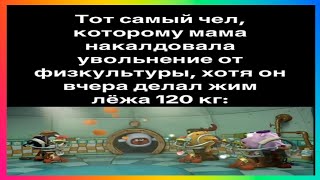 Тот самый чел, которому мама накалдовала увольнение от физкультуры, хотя он вчера делал жим лёжа 120 кг: